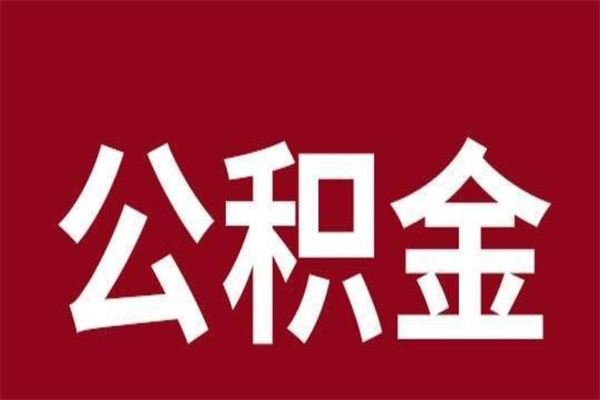 公积金